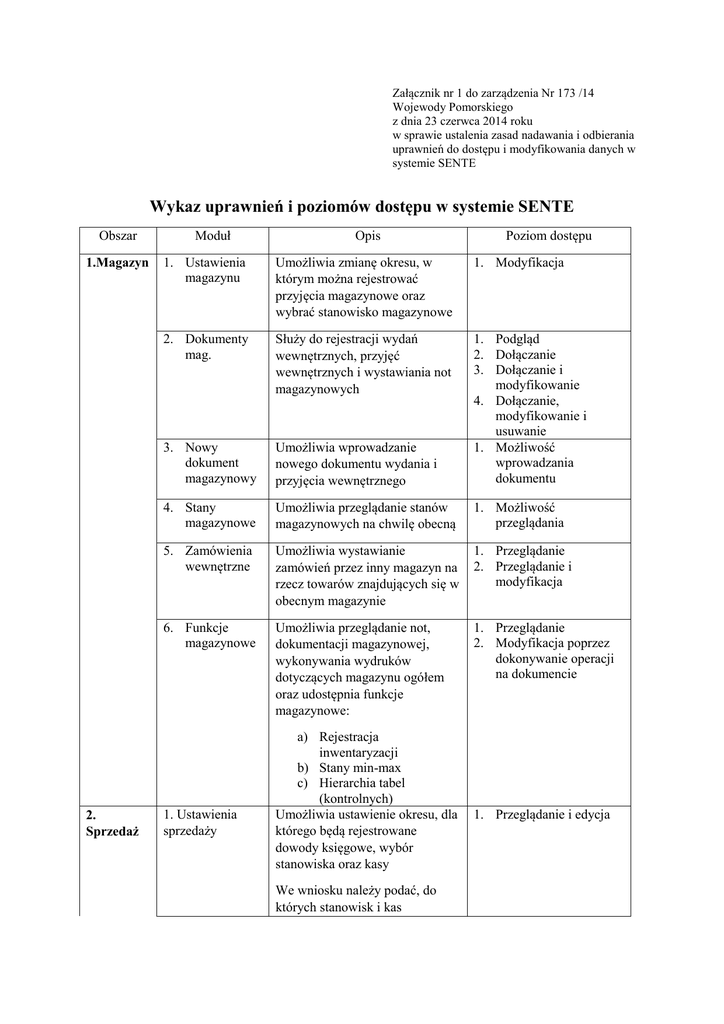 Załącznik nr 1 do zarządzenia Nr 173 /14
Wojewody Pomorskiego
z dnia 23 czerwca 2014 roku
w sprawie ustalenia zasad nadawania i odbierania uprawnień do dostępu i modyfikowania danych w systemie SENTE

Wykaz uprawnień i poziomów dostępu w systemie SENTE

| Obszar | Moduł | Opis | Poziom dostępu |
|---|---|---|---|
| 1.Magazyn | 1. Ustawienia magazynu | Umożliwia zmianę okresu, w którym można rejestrować przyjęcia magazynowe oraz wybrać stanowisko magazynowe | 1. Modyfikacja |
| | 2. Dokumenty mag. | Służy do rejestracji wydań wewnętrznych, przyjęć wewnętrznych i wystawiania not magazynowych | 1. Podgląd 2. Dołączanie 3. Dołączanie i modyfikowanie 4. Dołączanie, modyfikowanie i usuwanie |
| | 3. Nowy dokument magazynowy | Umożliwia wprowadzanie nowego dokumentu wydania i przyjęcia wewnętrznego | 1. Możliwość wprowadzania dokumentu |
| | 4. Stany magazynowe | Umożliwia przeglądanie stanów magazynowych na chwilę obecną | 1. Możliwość przeglądania |
| | 5. Zamówienia wewnętrzne | Umożliwia wystawianie zamówień przez inny magazyn na rzecz towarów znajdujących się w obecnym magazynie | 1. Przeglądanie 2. Przeglądanie i modyfikacja |
| | 6. Funkcje magazynowe | Umożliwia przeglądanie not, dokumentacji magazynowej, wykonywania wydruków dotyczących magazynu ogółem oraz udostępnia funkcje magazynowe: a) Rejestracja inwentaryzacji b) Stany min-max c) Hierarchia tabel (kontrolnych) | 1. Przeglądanie 2. Modyfikacja poprzez dokonywanie operacji na dokumencie |
| 2. Sprzedaż | 1. Ustawienia sprzedaży | Umożliwia ustawienie okresu, dla którego będą rejestrowane dowody księgowe, wybór stanowiska oraz kasy We wniosku należy podać, do których stanowisk i kas | 1. Przeglądanie i edycja |